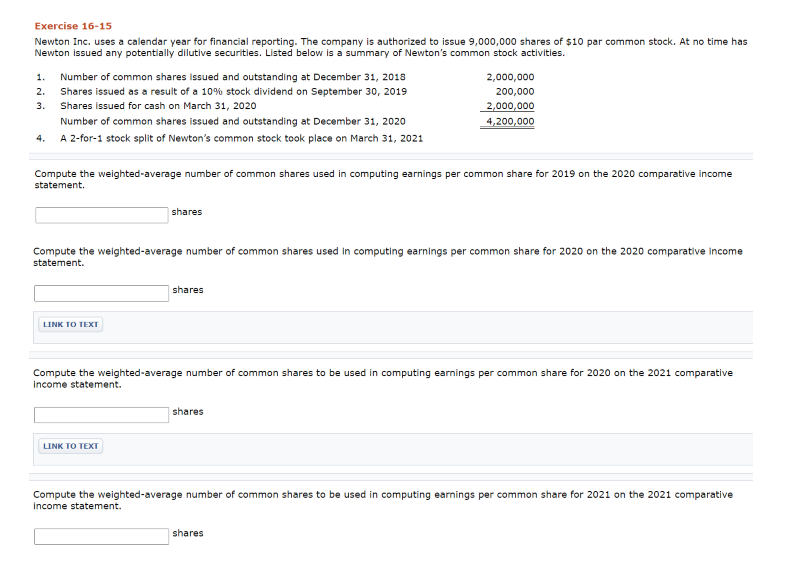 Exercise 16-15

Newton Inc. uses a calendar year for financial reporting. The company is authorized to issue 9,000,000 shares of $10 par common stock. At no time has Newton issued any potentially dilutive securities. Listed below is a summary of Newton's common stock activities.

| | | |
|---|---|---|
| 1. | Number of common shares issued and outstanding at December 31, 2018 | 2,000,000 |
| 2. | Shares issued as a result of a 10% stock dividend on September 30, 2019 | 200,000 |
| 3. | Shares issued for cash on March 31, 2020 | 2,000,000 |
| | Number of common shares issued and outstanding at December 31, 2020 | 4,200,000 |
| 4. | A 2-for-1 stock split of Newton's common stock took place on March 31, 2021 | |

Compute the weighted-average number of common shares used in computing earnings per common share for 2019 on the 2020 comparative income statement.

shares

Compute the weighted-average number of common shares used in computing earnings per common share for 2020 on the 2020 comparative income statement.

shares

LINK TO TEXT

Compute the weighted-average number of common shares to be used in computing earnings per common share for 2020 on the 2021 comparative income statement.

shares

LINK TO TEXT

Compute the weighted-average number of common shares to be used in computing earnings per common share for 2021 on the 2021 comparative income statement.

shares